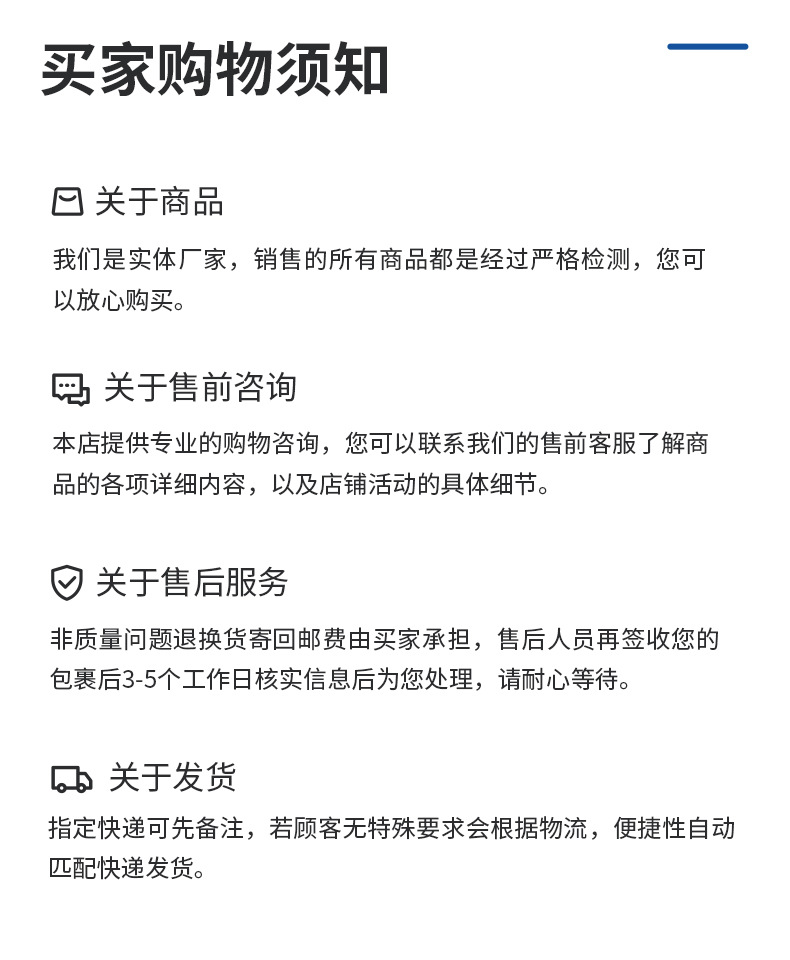 买家购物须知

关于商品

我们是实体厂家，销售的所有商品都是经过严格检测，您可以放心购买。

关于售前咨询

本店提供专业的购物咨询，您可以联系我们的售前客服了解商品的各项详细内容，以及店铺活动的具体细节。

关于售后服务

非质量问题退换货寄回邮费由买家承担，售后人员再签收您的包裹后3-5个工作日核实信息后为您处理，请耐心等待。

关于发货

指定快递可先备注，若顾客无特殊要求会根据物流，便捷性自动匹配快递发货。